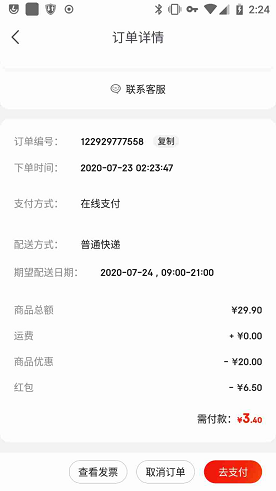 2:24

订单详情

联系客服

订单编号: 122929777558 复制

下单时间: 2020-07-23 02:23:47

支付方式: 在线支付

配送方式: 普通快递

期望配送日期: 2020-07-24 , 09:00-21:00

商品总额 ¥29.90

运费 + ¥0.00

商品优惠 - ¥20.00

红包 - ¥6.50

需付款: ¥3.40

查看发票 取消订单 去支付